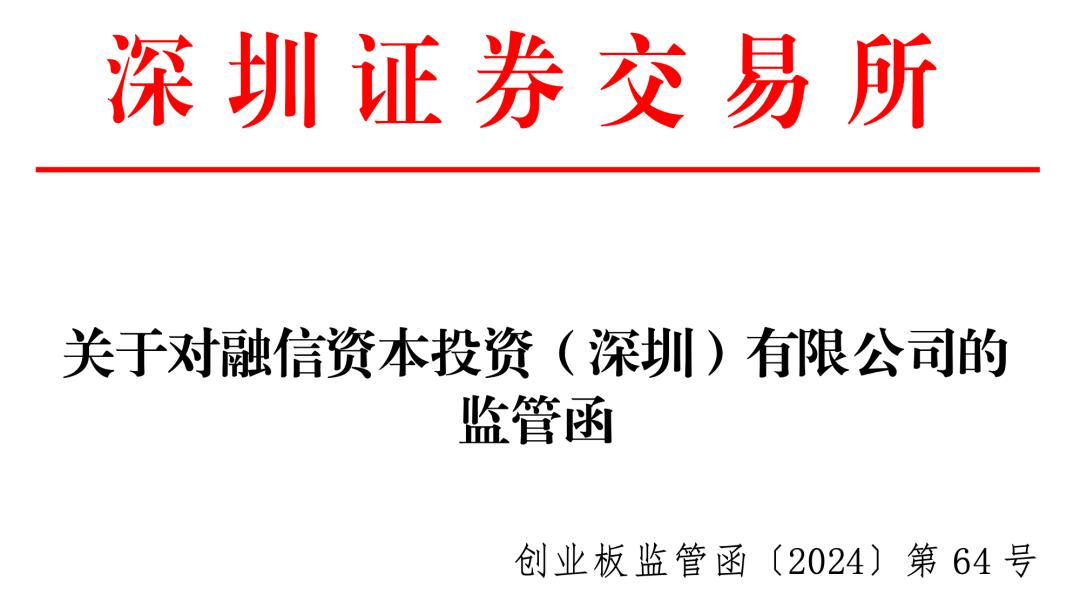 深圳证券交易所

关于对融信资本投资（深圳）有限公司的监管函

创业板监管函〔2024〕第 64 号